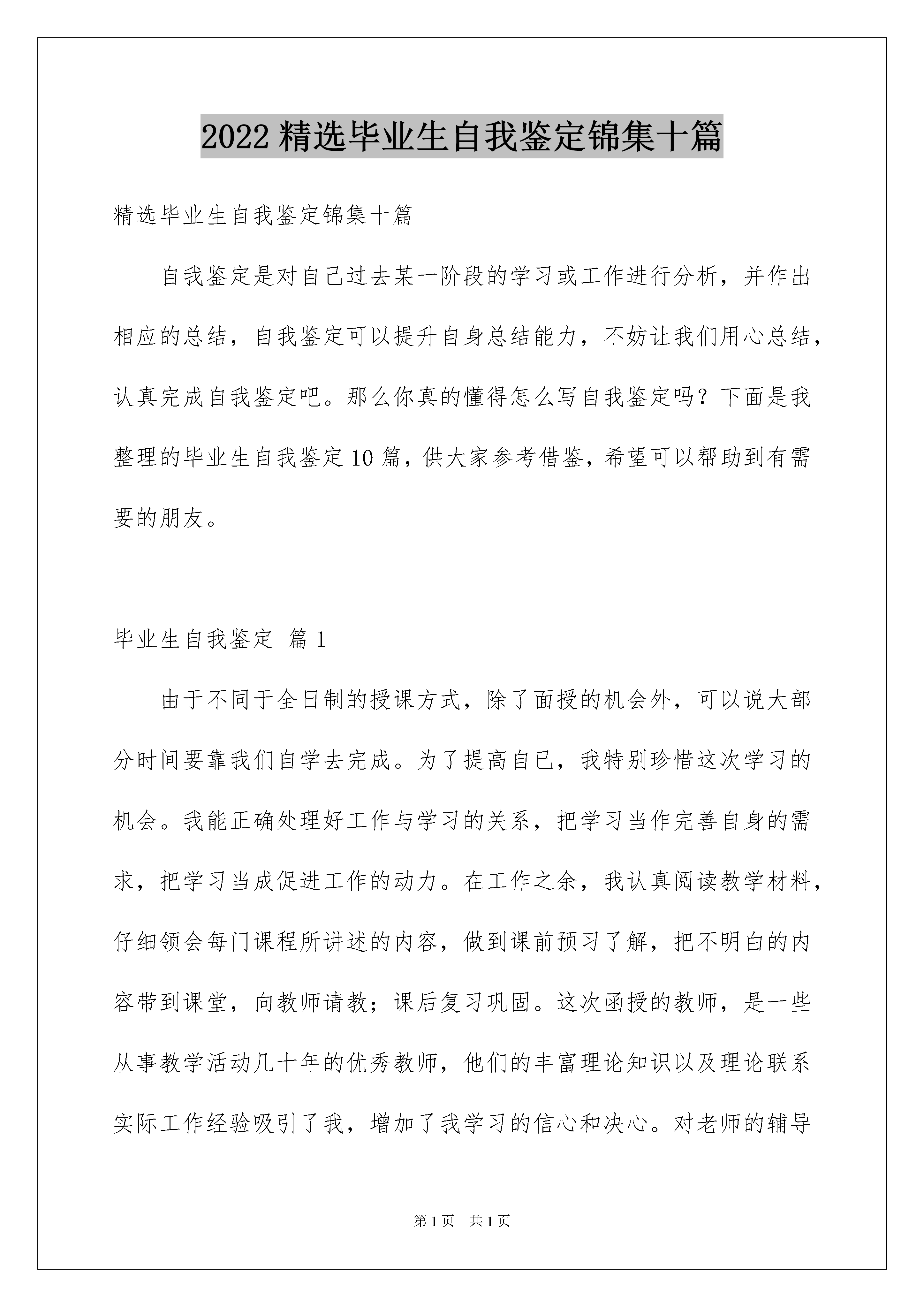 2022 精选毕业生自我鉴定锦集十篇

精选毕业生自我鉴定锦集十篇

自我鉴定是对自己过去某一阶段的学习或工作进行分析，并作出相应的总结，自我鉴定可以提升自身总结能力，不妨让我们用心总结，认真完成自我鉴定吧。那么你真的懂得怎么写自我鉴定吗？下面是我整理的毕业生自我鉴定 10 篇，供大家参考借鉴，希望可以帮助到有需要的朋友。

毕业生自我鉴定 篇 1

由于不同于全日制的授课方式，除了面授的机会外，可以说大部分时间要靠我们自学去完成。为了提高自已，我特别珍惜这次学习的机会。我能正确处理好工作与学习的关系，把学习当作完善自身的需求，把学习当成促进工作的动力。在工作之余，我认真阅读教学材料，仔细领会每门课程所讲述的内容，做到课前预习了解，把不明白的内容带到课堂，向教师请教；课后复习巩固。这次函授的教师，是一些从事教学活动几十年的优秀教师，他们的丰富理论知识以及理论联系实际工作经验吸引了我，增加了我学习的信心和决心。对老师的辅导

第 1 页 共 1 页